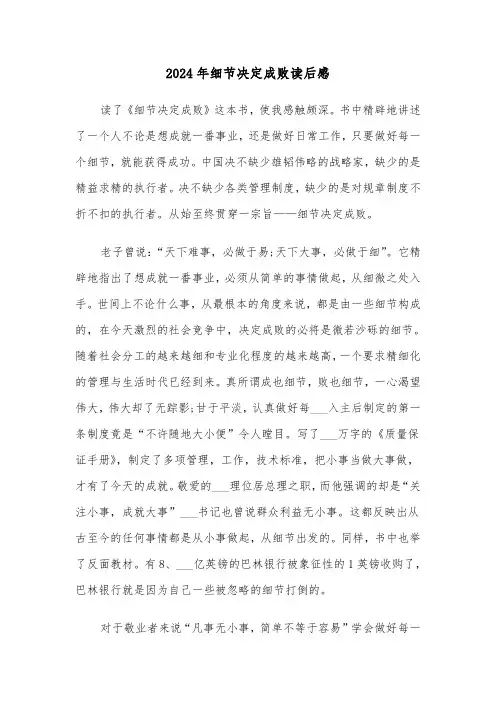 2024年细节决定成败读后感

读了《细节决定成败》这本书，使我感触颇深。书中精辟地讲述了一个人不论是想成就一番事业，还是做好日常工作，只要做好每一个细节，就能获得成功。中国决不缺少雄韬伟略的战略家，缺少的是精益求精的执行者。决不缺少各类管理制度，缺少的是对规章制度不折不扣的执行者。从始至终贯穿一宗旨——细节决定成败。

老子曾说：“天下难事，必做于易;天下大事，必做于细”。它精辟地指出了想成就一番事业，必须从简单的事情做起，从细微之处入手。世间上不论什么事，从最根本的角度来说，都是由一些细节构成的，在今天激烈的社会竞争中，决定成败的必将是微若沙砾的细节。随着社会分工的越来越细和专业化程度的越来越高，一个要求精细化的管理与生活时代已经到来。真所谓成也细节，败也细节，一心渴望伟大，伟大却了无踪影;甘于平淡，认真做好每___入主后制定的第一条制度竟是“不许随地大小便”令人瞠目。写了___万字的《质量保证手册》，制定了多项管理，工作，技术标准，把小事当做大事做，才有了今天的成就。敬爱的___理位居总理之职，而他强调的却是“关注小事，成就大事”___书记也曾说群众利益无小事。这都反映出从古至今的任何事情都是从小事做起，从细节出发的。同样，书中也举了反面教材。有8、___亿英镑的巴林银行被象征性的1英镑收购了，巴林银行就是因为自己一些被忽略的细节打倒的。

对于敬业者来说“凡事无小事，简单不等于容易”学会做好每一